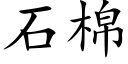 石棉